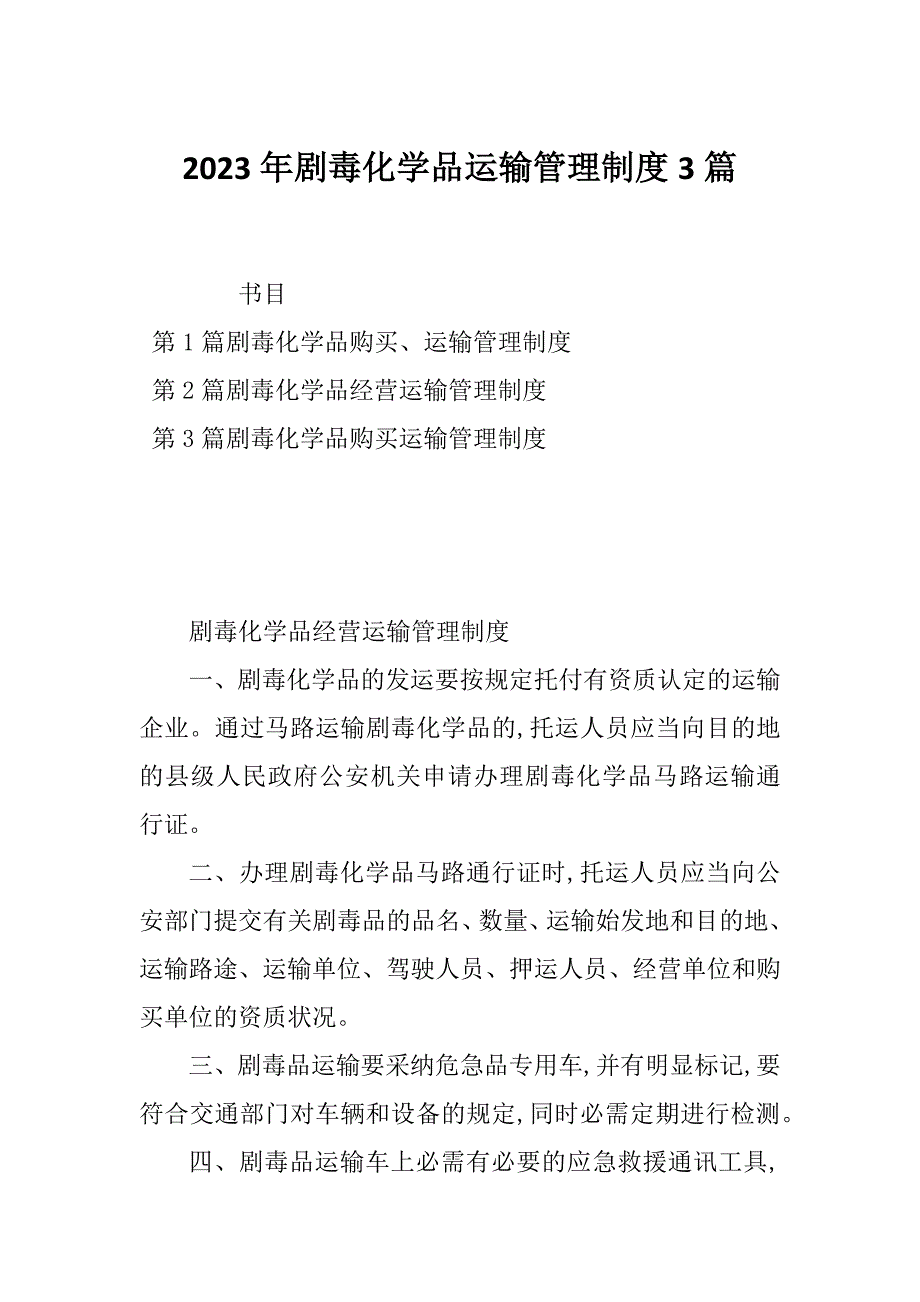 2023年剧毒化学品运输管理制度3篇

书目

第1篇剧毒化学品购买、运输管理制度

第2篇剧毒化学品经营运输管理制度

第3篇剧毒化学品购买运输管理制度

剧毒化学品经营运输管理制度

一、剧毒化学品的发运要按规定托付有资质认定的运输企业。通过马路运输剧毒化学品的,托运人员应当向目的地的县级人民政府公安机关申请办理剧毒化学品马路运输通行证。

二、办理剧毒化学品马路通行证时,托运人员应当向公安部门提交有关剧毒品的品名、数量、运输始发地和目的地、运输路途、运输单位、驾驶人员、押运人员、经营单位和购买单位的资质状况。

三、剧毒品运输要采纳危急品专用车,并有明显标记,要符合交通部门对车辆和设备的规定,同时必需定期进行检测。

四、剧毒品运输车上必需有必要的应急救援通讯工具,